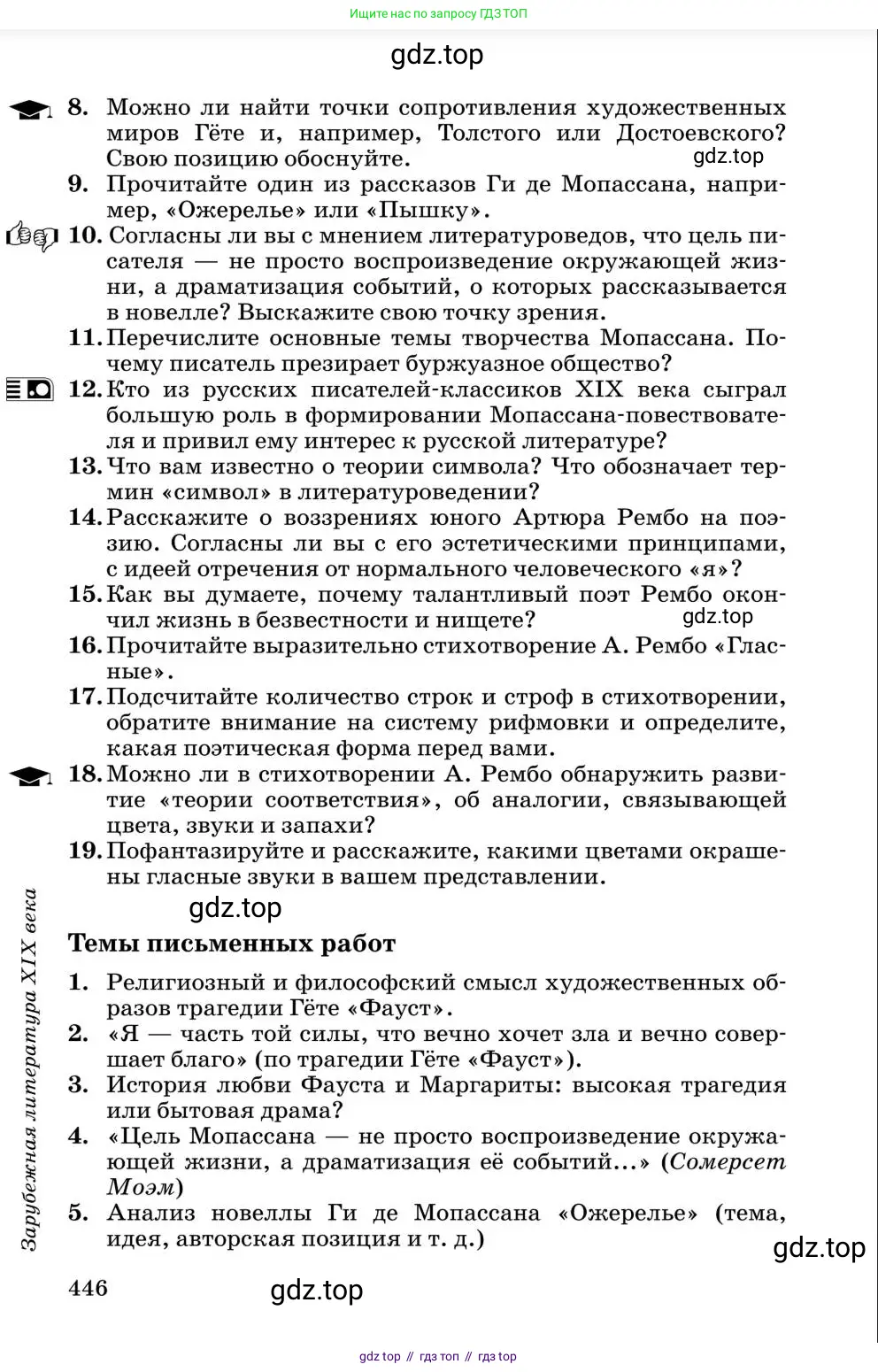 Ищите нас по запросу ГДЗ ТОП

gdz.top

8. Можно ли найти точки сопротивления художественных миров Гёте и, например, Толстого или Достоевского? Свою позицию обоснуйте.

gdz.top

9. Прочитайте один из рассказов Ги де Мопассана, например, «Ожерелье» или «Пышку».

10. Согласны ли вы с мнением литературоведов, что цель писателя — не просто воспроизведение окружающей жизни, а драматизация событий, о которых рассказывается в новелле? Выскажите свою точку зрения.

11. Перечислите основные темы творчества Мопассана. Почему писатель презирает буржуазное общество?

12. Кто из русских писателей-классиков XIX века сыграл большую роль в формировании Мопассана-повествователя и привил ему интерес к русской литературе?

13. Что вам известно о теории символа? Что обозначает термин «символ» в литературоведении?

14. Расскажите о воззрениях юного Артюра Рембо на поэзию. Согласны ли вы с его эстетическими принципами, с идеей отречения от нормального человеческого «я»?

15. Как вы думаете, почему талантливый поэт Рембо окончил жизнь в безвестности и нищете?

gdz.top

16. Прочитайте выразительно стихотворение А. Рембо «Гласные».

17. Подсчитайте количество строк и строф в стихотворении, обратите внимание на систему рифмовки и определите, какая поэтическая форма перед вами.

18. Можно ли в стихотворении А. Рембо обнаружить развитие «теории соответствия», об аналогии, связывающей цвета, звуки и запахи?

19. Пофантазируйте и расскажите, какими цветами окрашены гласные звуки в вашем представлении.

gdz.top

Темы письменных работ

1. Религиозный и философский смысл художественных образов трагедии Гёте «Фауст».

2. «Я — часть той силы, что вечно хочет зла и вечно совершает благо» (по трагедии Гёте «Фауст»).

3. История любви Фауста и Маргариты: высокая трагедия или бытовая драма?

4. «Цель Мопассана — не просто воспроизведение окружающей жизни, а драматизация её событий...» (Сомерсет Моэм)

5. Анализ новеллы Ги де Мопассана «Ожерелье» (тема, идея, авторская позиция и т. д.)

gdz.top

Зарубежная литература XIX века

446

gdz.top

gdz top // гдз топ // гдз top